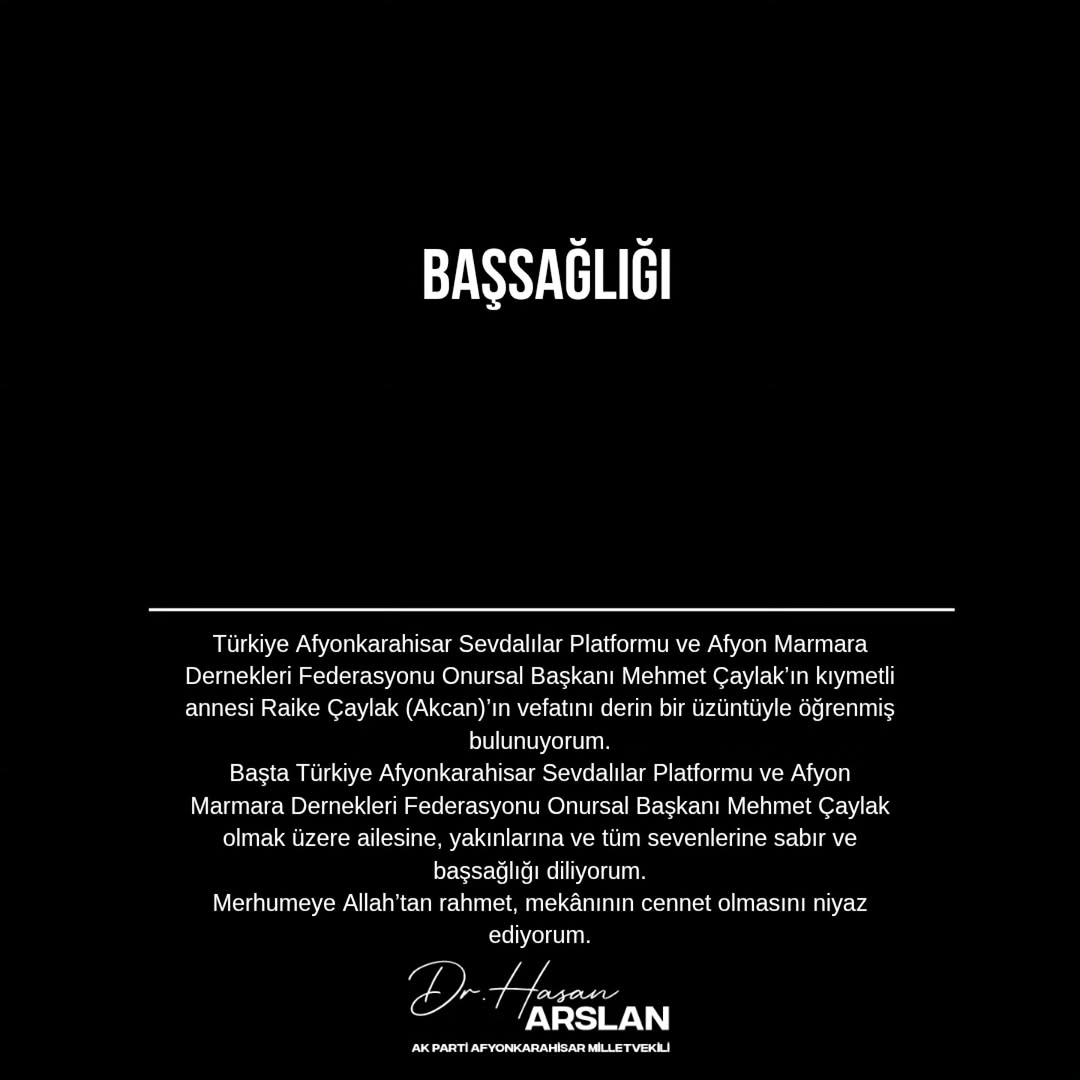 BAŞSAĞLIĞI

Türkiye Afyonkarahisar Sevdalılar Platformu ve Afyon Marmara Dernekleri Federasyonu Onursal Başkanı Mehmet Çaylak'ın kıymetli annesi Raike Çaylak (Akcan)'ın vefatını derin bir üzüntüyle öğrenmiş bulunuyorum.
Başta Türkiye Afyonkarahisar Sevdalılar Platformu ve Afyon Marmara Dernekleri Federasyonu Onursal Başkanı Mehmet Çaylak olmak üzere ailesine, yakınlarına ve tüm sevenlerine sabır ve başsağlığı diliyorum.
Merhumeye Allah'tan rahmet, mekânının cennet olmasını niyaz ediyorum.

Dr. Hasan ARSLAN
AK PARTİ AFYONKARAHİSAR MİLLETVEKİLİ